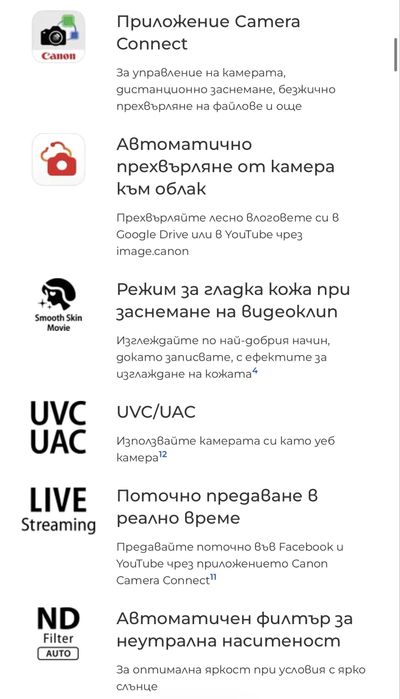 Canon

Приложение Camera Connect

За управление на камерата, дистанционно заснемане, безжично прехвърляне на файлове и още

Автоматично прехвърляне от камера към облак

Прехвърляйте лесно влоговете си в Google Drive или в YouTube чрез image.canon

Smooth Skin Movie

Режим за гладка кожа при заснемане на видеоклип

Изглеждайте по най-добрия начин, докато записвате, с ефектите за изглаждане на кожата$^{4}$

UVC UAC

UVC/UAC

Използвайте камерата си като уеб камера$^{12}$

LIVE Streaming

Поточно предаване в реално време

Предавайте поточно във Facebook и YouTube чрез приложението Canon Camera Connect$^{11}$

ND Filter AUTO

Автоматичен филтър за неутрална наситеност

За оптимална яркост при условия с ярко слънце